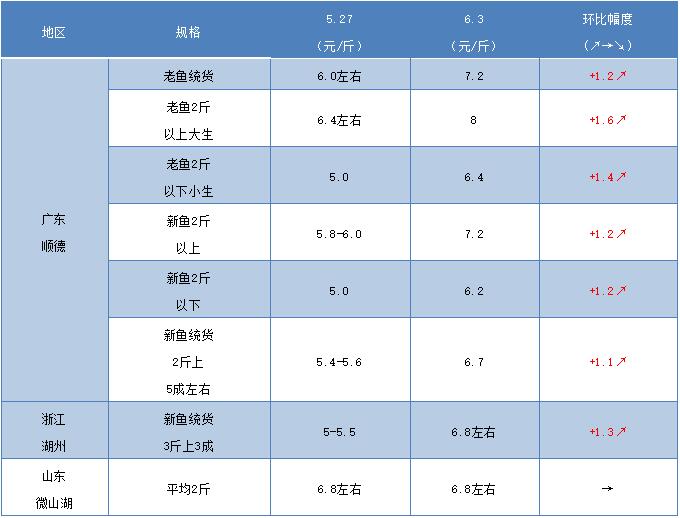 | 地区 | 规格 | 5.27（元/斤） | 6.3（元/斤） | 环比幅度（↗→↘） |
|---|---|---|---|---|
| 广东顺德 | 老鱼统货 | 6.0左右 | 7.2 | +1.2↗ |
| | 老鱼2斤以上大生 | 6.4左右 | 8 | +1.6↗ |
| | 老鱼2斤以下小生 | 5.0 | 6.4 | +1.4↗ |
| | 新鱼2斤以上 | 5.8-6.0 | 7.2 | +1.2↗ |
| | 新鱼2斤以下 | 5.0 | 6.2 | +1.2↗ |
| | 新鱼统货2斤上5成左右 | 5.4-5.6 | 6.7 | +1.1↗ |
| 浙江湖州 | 新鱼统货3斤上3成 | 5-5.5 | 6.8左右 | +1.3↗ |
| 山东微山湖 | 平均2斤 | 6.8左右 | 6.8左右 | → |